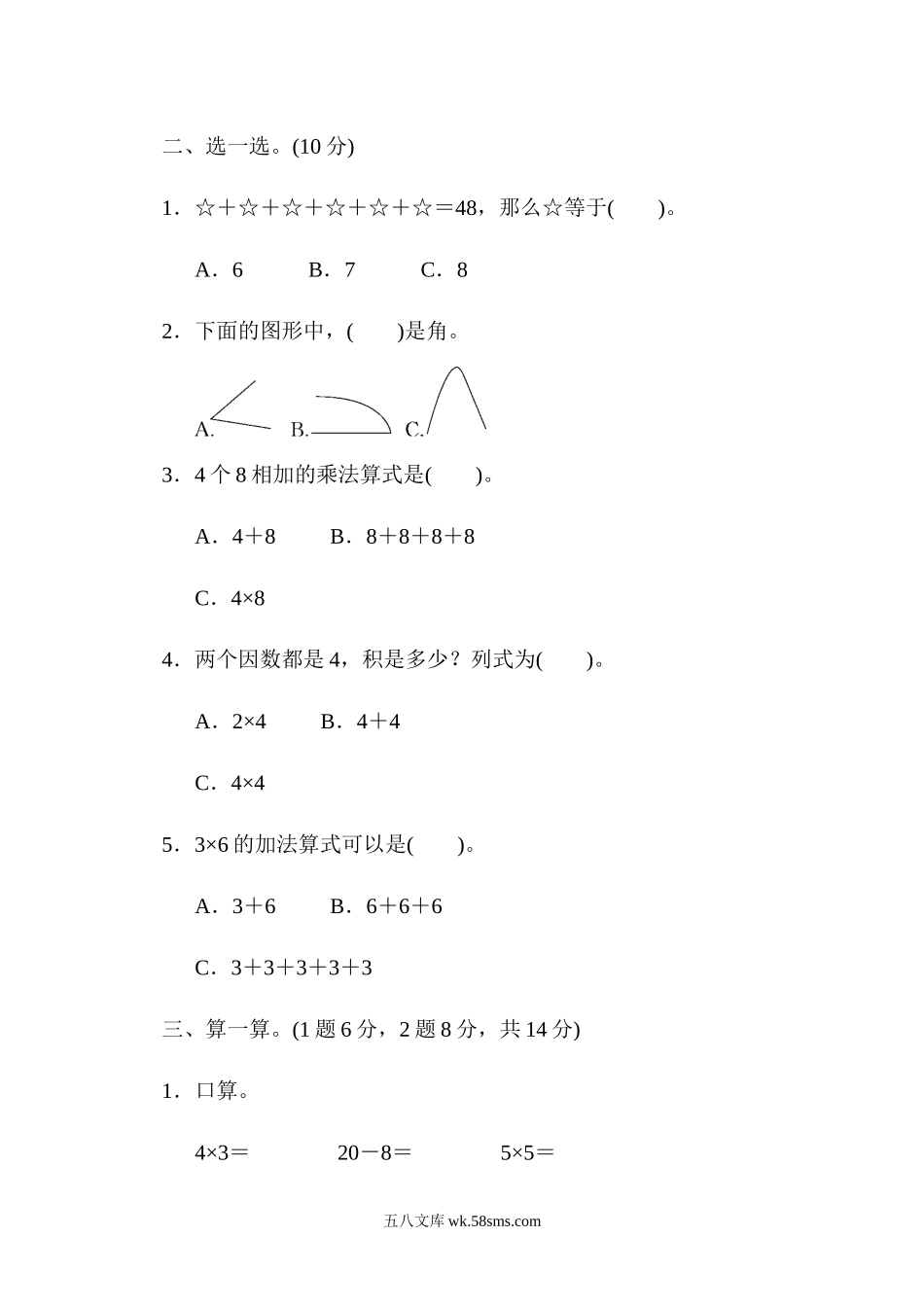 二、选一选。(10 分)

1．☆＋☆＋☆＋☆＋☆＋☆＝48，那么☆等于(　　)。

A．6　　B．7　　C．8

2．下面的图形中，(　　)是角。

A.　　B.　　C.

3．4 个 8 相加的乘法算式是(　　)。

A．4＋8　　B．8＋8＋8＋8

C．4×8

4．两个因数都是 4，积是多少？列式为(　　)。

A．2×4　　B．4＋4

C．4×4

5．3×6 的加法算式可以是(　　)。

A．3＋6　　B．6＋6＋6

C．3＋3＋3＋3＋3

三、算一算。(1 题 6 分，2 题 8 分，共 14 分)

1．口算。

4×3＝　　20－8＝　　5×5＝

五八文库 wk.58sms.com